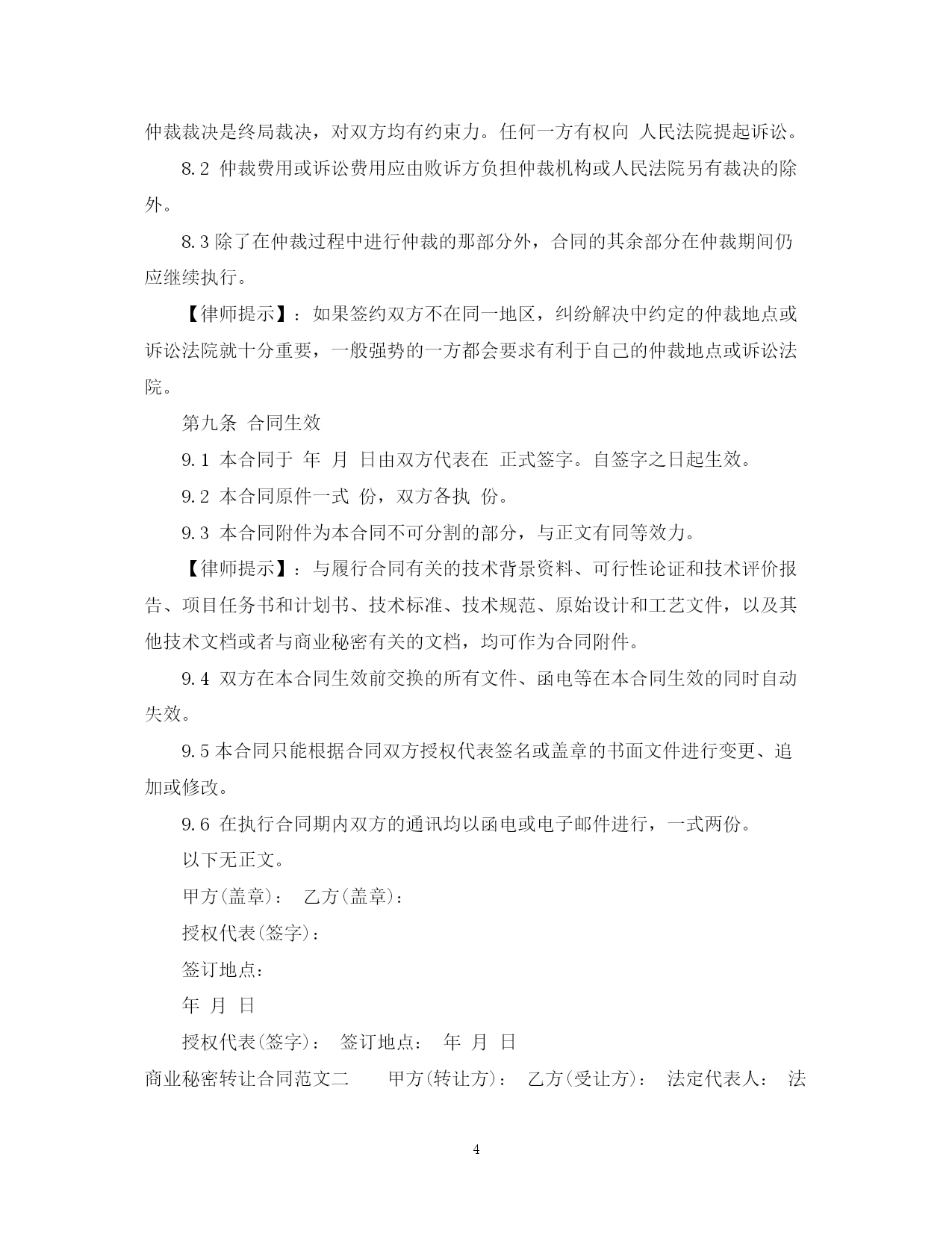 仲裁裁决是终局裁决，对双方均有约束力。任何一方有权向 人民法院提起诉讼。

8.2 仲裁费用或诉讼费用应由败诉方负担仲裁机构或人民法院另有裁决的除外。

8.3 除了在仲裁过程中进行仲裁的那部分外，合同的其余部分在仲裁期间仍应继续执行。

【律师提示】：如果签约双方不在同一地区，纠纷解决中约定的仲裁地点或诉讼法院就十分重要，一般强势的一方都会要求有利于自己的仲裁地点或诉讼法院。

第九条 合同生效

9.1 本合同于 年 月 日由双方代表在 正式签字。自签字之日起生效。

9.2 本合同原件一式 份，双方各执 份。

9.3 本合同附件为本合同不可分割的部分，与正文有同等效力。

【律师提示】：与履行合同有关的技术背景资料、可行性论证和技术评价报告、项目任务书和计划书、技术标准、技术规范、原始设计和工艺文件，以及其他技术文档或者与商业秘密有关的文档，均可作为合同附件。

9.4 双方在本合同生效前交换的所有文件、函电等在本合同生效的同时自动失效。

9.5 本合同只能根据合同双方授权代表签名或盖章的书面文件进行变更、追加或修改。

9.6 在执行合同期内双方的通讯均以函电或电子邮件进行，一式两份。

以下无正文。

甲方(盖章)： 乙方(盖章)：

授权代表(签字)：

签订地点：

年 月 日

授权代表(签字)： 签订地点： 年 月 日

商业秘密转让合同范文二 甲方(转让方)： 乙方(受让方)： 法定代表人： 法

4